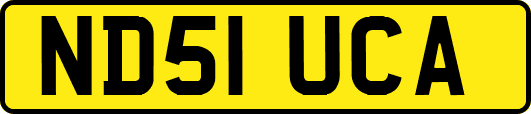 ND51 UCA